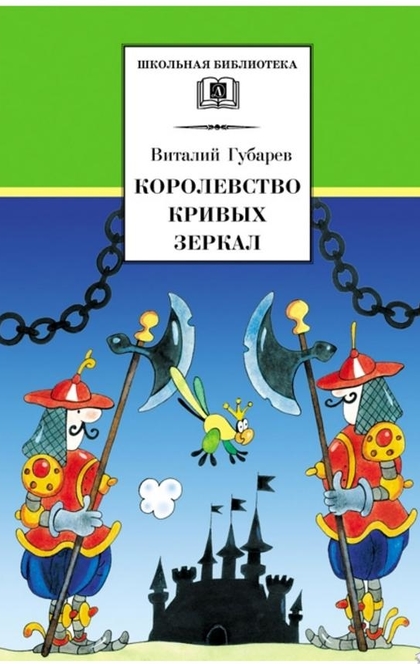 ШКОЛЬНАЯ БИБЛИОТЕКА

Д

Виталий Губарев

КОРОЛЕВСТВО КРИВЫХ ЗЕРКАЛ